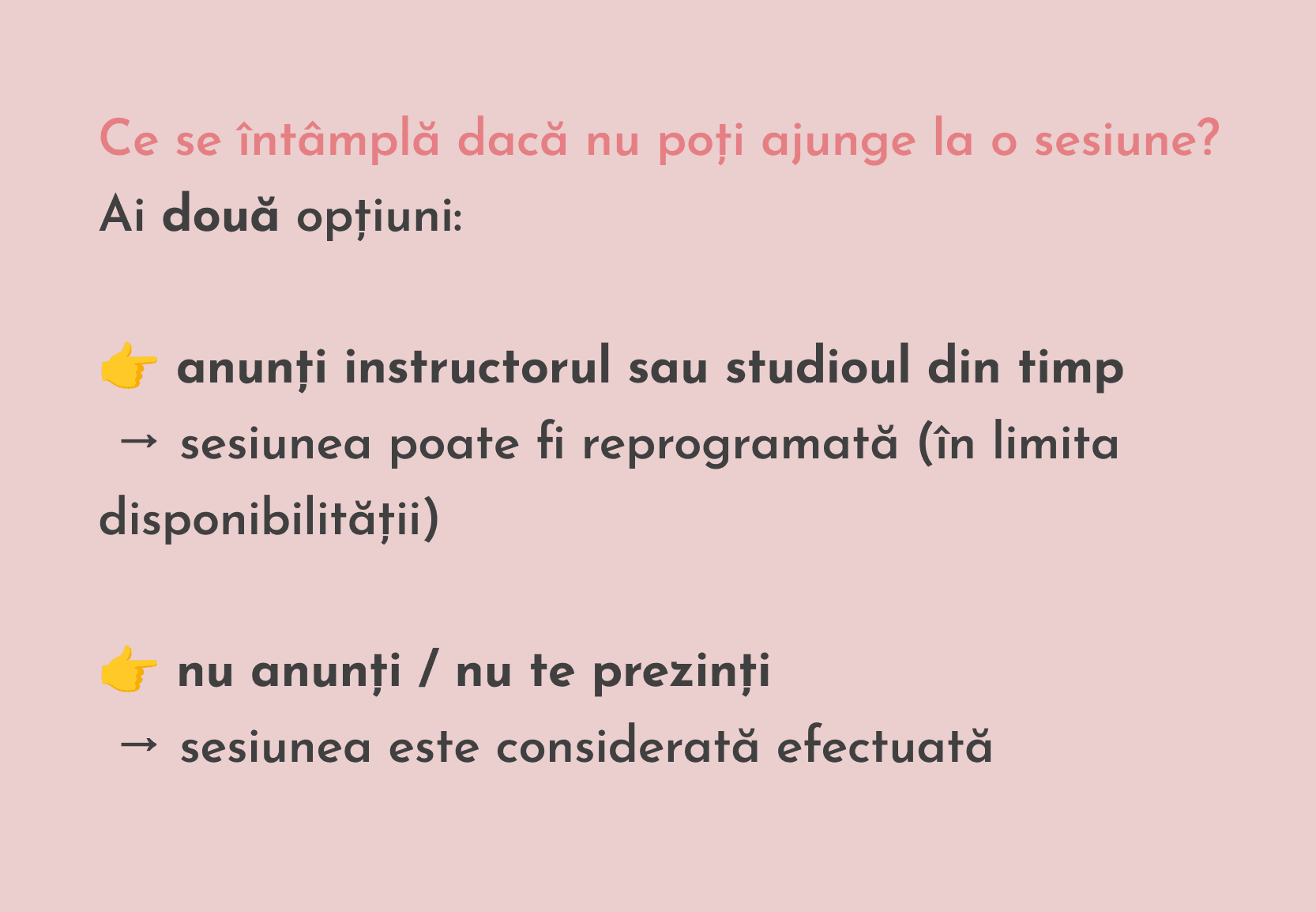 Ce se întâmplă dacă nu poți ajunge la o sesiune?
Ai două opțiuni:

👉 anunți instructorul sau studioul din timp
→ sesiunea poate fi reprogramată (în limita disponibilității)

👉 nu anunți / nu te prezinți
→ sesiunea este considerată efectuată